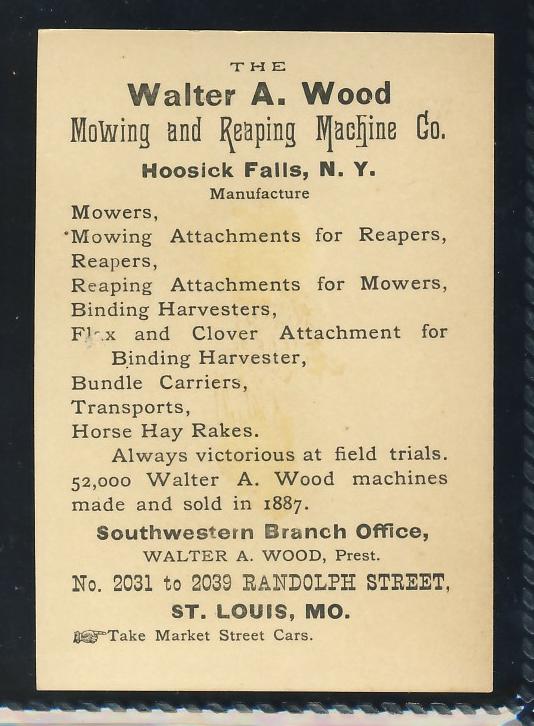 THE
Walter A. Wood
Mowing and Reaping Machine Co.
Hoosick Falls, N. Y.
Manufacture

Mowers,
Mowing Attachments for Reapers,
Reapers,
Reaping Attachments for Mowers,
Binding Harvesters,
Flax and Clover Attachment for Binding Harvester,
Bundle Carriers,
Transports,
Horse Hay Rakes.

Always victorious at field trials. 52,000 Walter A. Wood machines made and sold in 1887.

Southwestern Branch Office,
WALTER A. WOOD, Prest.
No. 2031 to 2039 RANDOLPH STREET,
ST. LOUIS, MO.
Take Market Street Cars.